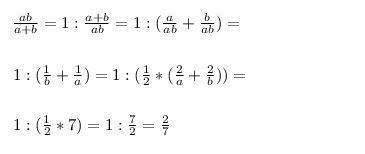 $\frac{ab}{a+b} = 1 : \frac{a+b}{ab} = 1 : (\frac{a}{ab} + \frac{b}{ab}) =$

$1 : (\frac{1}{b} + \frac{1}{a}) = 1 : (\frac{1}{2} * (\frac{2}{a} + \frac{2}{b})) =$

$1 : (\frac{1}{2} * 7) = 1 : \frac{7}{2} = \frac{2}{7}$